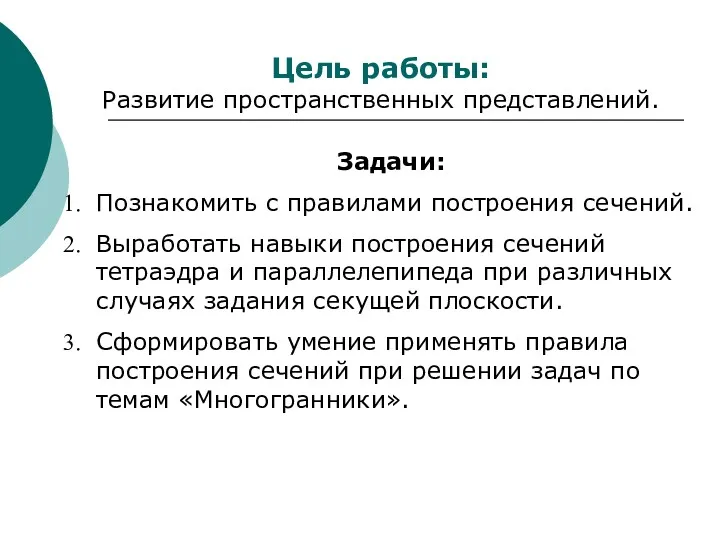 Цель работы:
Развитие пространственных представлений.

Задачи:

1. Познакомить с правилами построения сечений.
2. Выработать навыки построения сечений тетраэдра и параллелепипеда при различных случаях задания секущей плоскости.
3. Сформировать умение применять правила построения сечений при решении задач по темам «Многогранники».